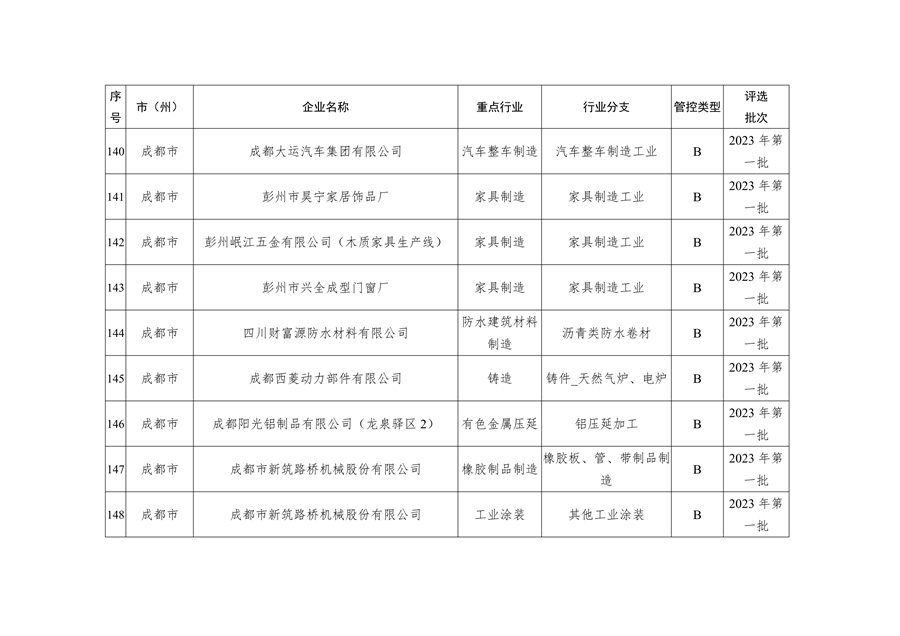 | 序号 | 市（州） | 企业名称 | 重点行业 | 行业分支 | 管控类型 | 评选批次 |
|---|---|---|---|---|---|---|
| 140 | 成都市 | 成都大运汽车集团有限公司 | 汽车整车制造 | 汽车整车制造工业 | B | 2023 年第一批 |
| 141 | 成都市 | 彭州市昊宁家居饰品厂 | 家具制造 | 家具制造工业 | B | 2023 年第一批 |
| 142 | 成都市 | 彭州岷江五金有限公司（木质家具生产线） | 家具制造 | 家具制造工业 | B | 2023 年第一批 |
| 143 | 成都市 | 彭州市兴全成型门窗厂 | 家具制造 | 家具制造工业 | B | 2023 年第一批 |
| 144 | 成都市 | 四川财富源防水材料有限公司 | 防水建筑材料制造 | 沥青类防水卷材 | B | 2023 年第一批 |
| 145 | 成都市 | 成都西菱动力部件有限公司 | 铸造 | 铸件_天然气炉、电炉 | B | 2023 年第一批 |
| 146 | 成都市 | 成都阳光铝制品有限公司（龙泉驿区 2） | 有色金属压延 | 铝压延加工 | B | 2023 年第一批 |
| 147 | 成都市 | 成都市新筑路桥机械股份有限公司 | 橡胶制品制造 | 橡胶板、管、带制品制造 | B | 2023 年第一批 |
| 148 | 成都市 | 成都市新筑路桥机械股份有限公司 | 工业涂装 | 其他工业涂装 | B | 2023 年第一批 |